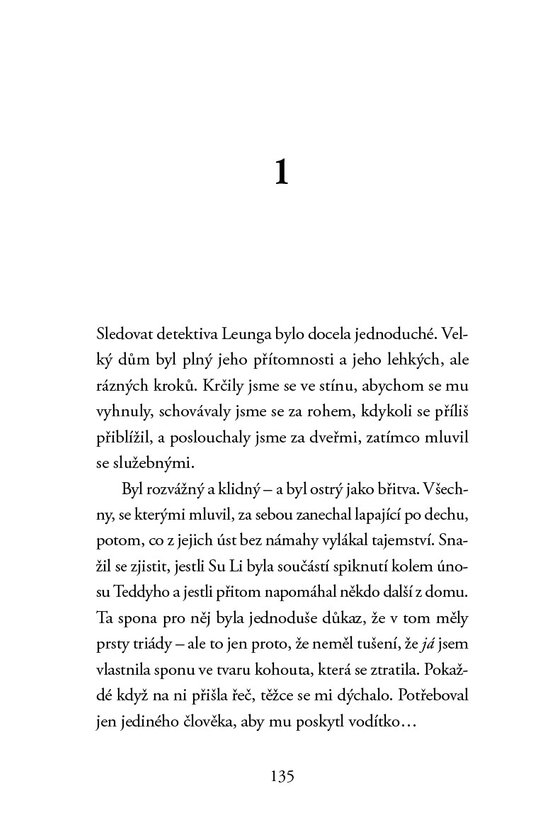 1

Sledovat detektiva Leunga bylo docela jednoduché. Velký dům byl plný jeho přítomnosti a jeho lehkých, ale rázných kroků. Krčily jsme se ve stínu, abychom se mu vyhnuly, schovávaly jsme se za rohem, kdykoli se příliš přiblížil, a poslouchaly jsme za dveřmi, zatímco mluvil se služebnými.

Byl rozvážný a klidný – a byl ostrý jako břitva. Všechny, se kterými mluvil, za sebou zanechal lapající po dechu, potom, co z jejich úst bez námahy vylákal tajemství. Snažil se zjistit, jestli Su Li byla součástí spiknutí kolem únosu Teddyho a jestli přitom napomáhal někdo další z domu. Ta spona pro něj byla jednoduše důkaz, že v tom měly prsty triády – ale to jen proto, že neměl tušení, že já jsem vlastnila sponu ve tvaru kohouta, která se ztratila. Pokaždé když na ni přišla řeč, těžce se mi dýchalo. Potřeboval jen jediného člověka, aby mu poskytl vodítko…

135